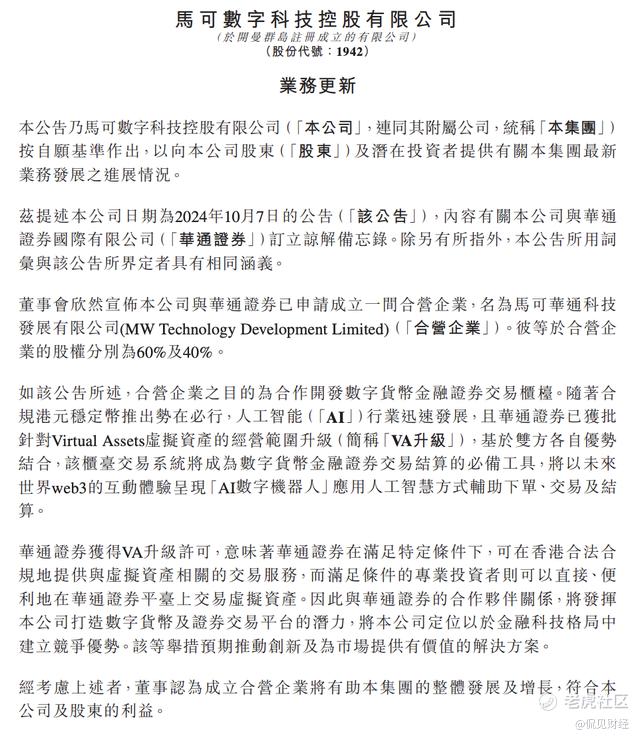 馬可數字科技控股有限公司
(於開曼群島註冊成立的有限公司)
(股份代號:1942)

業務更新

本公告乃馬可數字科技控股有限公司(「本公司」,連同其附屬公司,統稱「本集團」)按自願基準作出,以向本公司股東(「股東」)及潛在投資者提供有關本集團最新業務發展之進展情況。

茲提述本公司日期為2024年10月7日的公告(「該公告」),內容有關本公司與華通證券國際有限公司(「華通證券」)訂立諒解備忘錄。除另有所指外,本公告所用詞彙與該公告所界定者具有相同涵義。

董事會欣然宣佈本公司與華通證券已申請成立一間合營企業,名為馬可華通科技發展有限公司(MW Technology Development Limited)(「合營企業」)。彼等於合營企業的股權分別為60%及40%。

如該公告所述,合營企業之目的為合作開發數字貨幣金融證券交易櫃檯。隨著合規港元穩定幣推出勢在必行,人工智能(「AI」)行業迅速發展,且華通證券已獲批針對Virtual Assets虛擬資產的經營範圍升級(簡稱「VA升級」),基於雙方各自優勢結合,該櫃臺交易系統將成為數字貨幣金融證券交易結算的必備工具,將以未來世界web3的互動體驗呈現「AI數字機器人」應用人工智慧方式輔助下單、交易及結算。

華通證券獲得VA升級許可,意味著華通證券在滿足特定條件下,可在香港合法合規地提供與虛擬資產相關的交易服務,而滿足條件的專業投資者則可以直接、便利地在華通證券平臺上交易虛擬資產。因此與華通證券的合作夥伴關係,將發揮本公司打造數字貨幣及證券交易平台的潛力,將本公司定位以於金融科技格局中建立競爭優勢。該等舉措預期推動創新及為市場提供有價值的解決方案。

經考慮上述者,董事認為成立合營企業將有助本集團的整體發展及增長,符合本公司及股東的利益。

老虎社区
@侃见财经